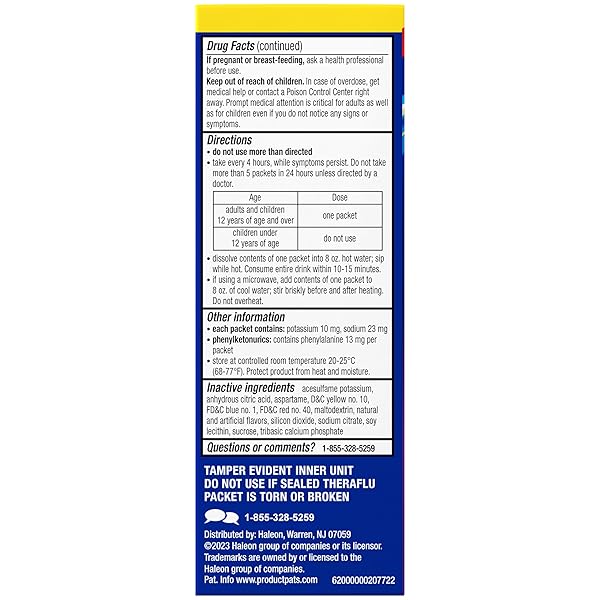 Drug Facts (continued)

If pregnant or breast-feeding, ask a health professional before use.

Keep out of reach of children. In case of overdose, get medical help or contact a Poison Control Center right away. Prompt medical attention is critical for adults as well as for children even if you do not notice any signs or symptoms.

Directions
• do not use more than directed
• take every 4 hours, while symptoms persist. Do not take more than 5 packets in 24 hours unless directed by a doctor.

| Age | Dose |
|---|---|
| adults and children 12 years of age and over | one packet |
| children under 12 years of age | do not use |

• dissolve contents of one packet into 8 oz. hot water; sip while hot. Consume entire drink within 10-15 minutes.
• if using a microwave, add contents of one packet to 8 oz. of cool water; stir briskly before and after heating. Do not overheat.

Other information
• each packet contains: potassium 10 mg, sodium 23 mg
• phenylketonurics: contains phenylalanine 13 mg per packet
• store at controlled room temperature 20-25°C (68-77°F). Protect product from heat and moisture.

Inactive ingredients acesulfame potassium, anhydrous citric acid, aspartame, D&C yellow no. 10, FD&C blue no. 1, FD&C red no. 40, maltodextrin, natural and artificial flavors, silicon dioxide, sodium citrate, soy lecithin, sucrose, tribasic calcium phosphate

Questions or comments? 1-855-328-5259

TAMPER EVIDENT INNER UNIT DO NOT USE IF SEALED THERAFLU PACKET IS TORN OR BROKEN

1-855-328-5259

Distributed by: Haleon, Warren, NJ 07059
©2023 Haleon group of companies or its licensor.
Trademarks are owned by or licensed to the Haleon group of companies.
Pat. Info www.productpats.com 62000000207722